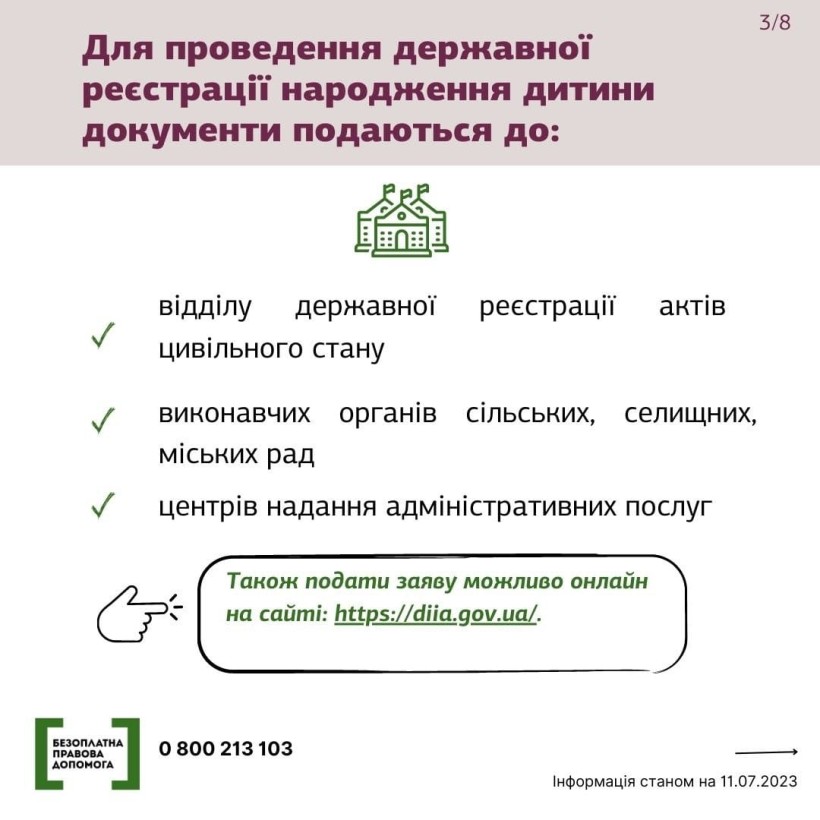 3/8

Для проведення державної реєстрації народження дитини документи подаються до:

✓ відділу державної реєстрації актів цивільного стану

✓ виконавчих органів сільських, селищних, міських рад

✓ центрів надання адміністративних послуг

Також подати заяву можливо онлайн на сайті: https://diia.gov.ua/.

БЕЗОПЛАТНА ПРАВОВА ДОПОМОГА

0 800 213 103

Інформація станом на 11.07.2023